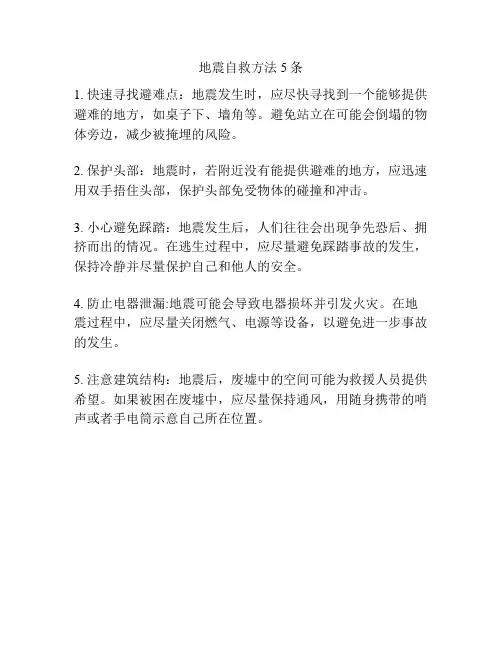 地震自救方法 5 条

1. 快速寻找避难点：地震发生时，应尽快寻找到一个能够提供避难的地方，如桌子下、墙角等。避免站立在可能会倒塌的物体旁边，减少被掩埋的风险。

2. 保护头部：地震时，若附近没有能提供避难的地方，应迅速用双手捂住头部，保护头部免受物体的碰撞和冲击。

3. 小心避免踩踏：地震发生后，人们往往会出现争先恐后、拥挤而出的情况。在逃生过程中，应尽量避免踩踏事故的发生，保持冷静并尽量保护自己和他人的安全。

4. 防止电器泄漏:地震可能会导致电器损坏并引发火灾。在地震过程中，应尽量关闭燃气、电源等设备，以避免进一步事故的发生。

5. 注意建筑结构：地震后，废墟中的空间可能为救援人员提供希望。如果被困在废墟中，应尽量保持通风，用随身携带的哨声或者手电筒示意自己所在位置。